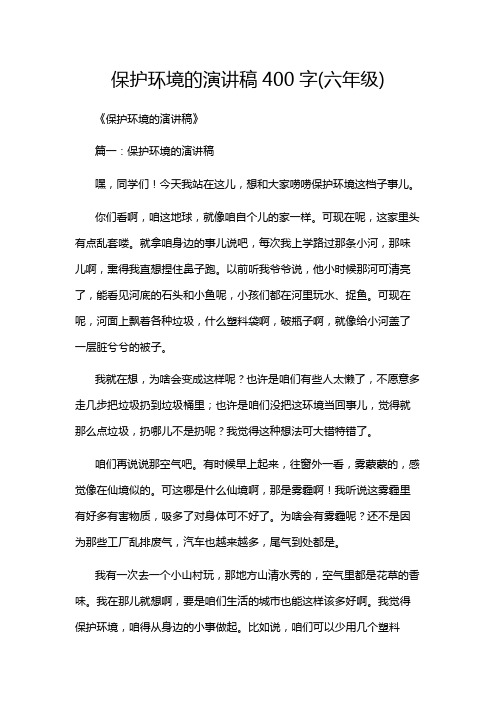 保护环境的演讲稿 400 字(六年级)

《保护环境的演讲稿》

篇一：保护环境的演讲稿

嘿，同学们！今天我站在这儿，想和大家唠唠保护环境这档子事儿。

你们看啊，咱这地球，就像咱自个儿的家一样。可现在呢，这家里头有点乱套喽。就拿咱身边的事儿说吧，每次我上学路过那条小河，那味儿啊，熏得我直想捏住鼻子跑。以前听我爷爷说，他小时候那河可清亮了，能看见河底的石头和小鱼呢，小孩们都在河里玩水、捉鱼。可现在呢，河面上飘着各种垃圾，什么塑料袋啊，破瓶子啊，就像给小河盖了一层脏兮兮的被子。

我就在想，为啥会变成这样呢？也许是咱们有些人太懒了，不愿意多走几步把垃圾扔到垃圾桶里；也许是咱们没把这环境当回事儿，觉得就那么点垃圾，扔哪儿不是扔呢？我觉得这种想法可大错特错了。

咱们再说说那空气吧。有时候早上起来，往窗外一看，雾蒙蒙的，感觉像在仙境似的。可这哪是什么仙境啊，那是雾霾啊！我听说这雾霾里有好多有害物质，吸多了对身体可不好了。为啥会有雾霾呢？还不是因为那些工厂乱排废气，汽车也越来越多，尾气到处都是。

我有一次去一个小山村玩，那地方山清水秀的，空气里都是花草的香味。我在那儿就想啊，要是咱们生活的城市也能这样该多好啊。我觉得保护环境，咱得从身边的小事做起。比如说，咱们可以少用几个塑料